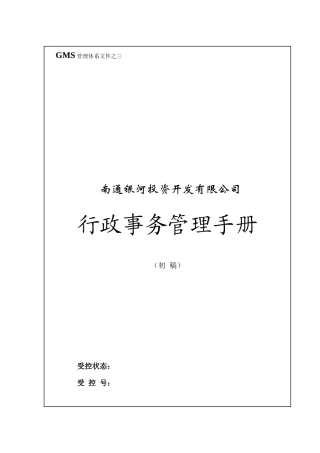 GMS 管理体系文件之三

南通银河投资开发有限公司

行政事务管理手册

（初 稿）

受控状态：

受 控 号：